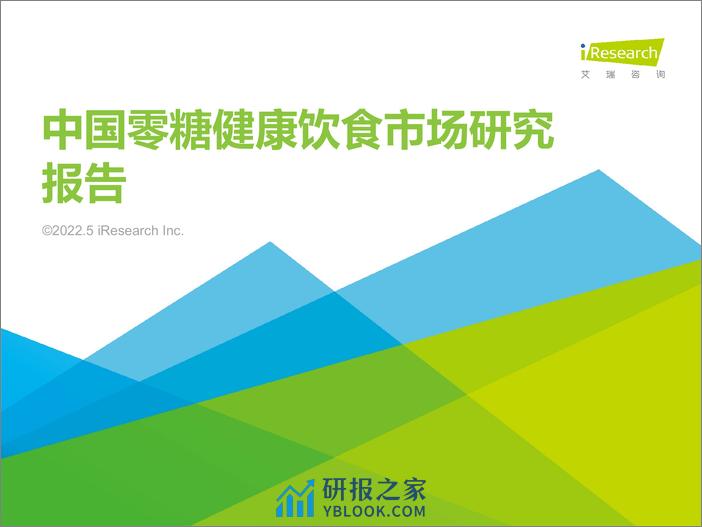 iResearch
艾瑞咨询

中国零糖健康饮食市场研究报告

©2022.5 iResearch Inc.

研报之家
YBLOOK.COM